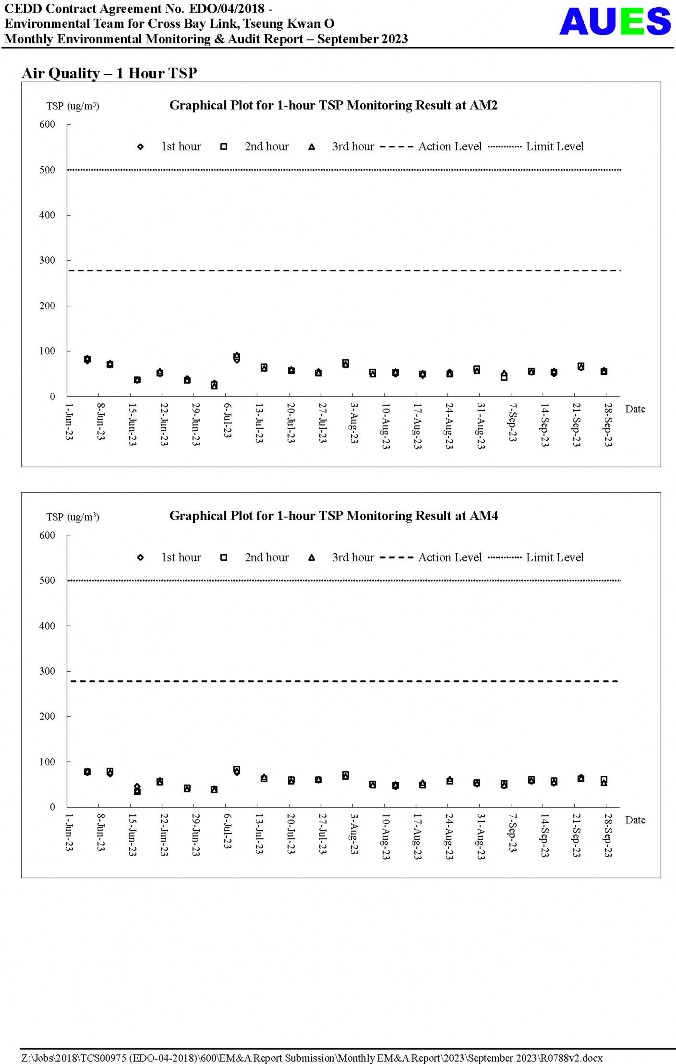 CEDD Contract Agreement No. EDO/04/2018 -
Environmental Team for Cross Bay Link, Tseung Kwan O
Monthly Environmental Monitoring & Audit Report – September 2023

AUES

Air Quality – 1 Hour TSP

TSP (ug/m³)

Graphical Plot for 1-hour TSP Monitoring Result at AM2

1st hour 2nd hour 3rd hour Action Level Limit Level

600
500
400
300
200
100
0

1-Jun-23 8-Jun-23 15-Jun-23 22-Jun-23 29-Jun-23 6-Jul-23 13-Jul-23 20-Jul-23 27-Jul-23 3-Aug-23 10-Aug-23 17-Aug-23 24-Aug-23 31-Aug-23 7-Sep-23 14-Sep-23 21-Sep-23 28-Sep-23 Date

TSP (ug/m³)

Graphical Plot for 1-hour TSP Monitoring Result at AM4

1st hour 2nd hour 3rd hour Action Level Limit Level

600
500
400
300
200
100
0

1-Jun-23 8-Jun-23 15-Jun-23 22-Jun-23 29-Jun-23 6-Jul-23 13-Jul-23 20-Jul-23 27-Jul-23 3-Aug-23 10-Aug-23 17-Aug-23 24-Aug-23 31-Aug-23 7-Sep-23 14-Sep-23 21-Sep-23 28-Sep-23 Date

Z:\Jobs\2018\TCS00975 (EDO-04-2018)\600\EM&A Report Submission\Monthly EM&A Report\2023\September 2023\R0788v2.docx